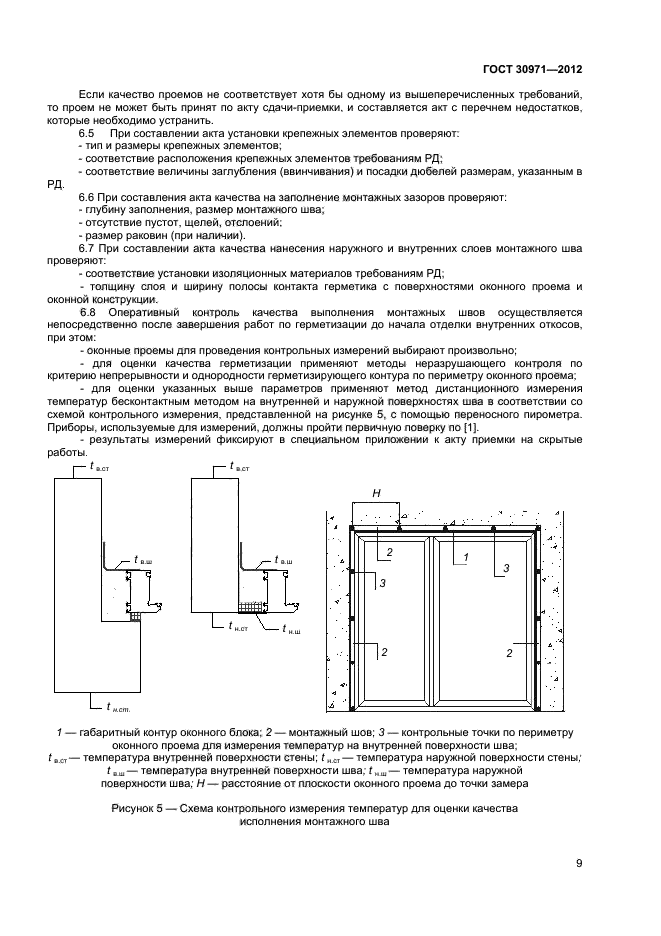 ГОСТ 30971—2012

Если качество проемов не соответствует хотя бы одному из вышеперечисленных требований, то проем не может быть принят по акту сдачи-приемки, и составляется акт с перечнем недостатков, которые необходимо устранить.

6.5 При составлении акта установки крепежных элементов проверяют:
- тип и размеры крепежных элементов;
- соответствие расположения крепежных элементов требованиям РД;
- соответствие величины заглубления (ввинчивания) и посадки дюбелей размерам, указанным в РД.

6.6 При составления акта качества на заполнение монтажных зазоров проверяют:
- глубину заполнения, размер монтажного шва;
- отсутствие пустот, щелей, отслоений;
- размер раковин (при наличии).

6.7 При составлении акта качества нанесения наружного и внутренних слоев монтажного шва проверяют:
- соответствие установки изоляционных материалов требованиям РД;
- толщину слоя и ширину полосы контакта герметика с поверхностями оконного проема и оконной конструкции.

6.8 Оперативный контроль качества выполнения монтажных швов осуществляется непосредственно после завершения работ по герметизации до начала отделки внутренних откосов, при этом:
- оконные проемы для проведения контрольных измерений выбирают произвольно;
- для оценки качества герметизации применяют методы неразрушающего контроля по критерию непрерывности и однородности герметизирующего контура по периметру оконного проема;
- для оценки указанных выше параметров применяют метод дистанционного измерения температур бесконтактным методом на внутренней и наружной поверхностях шва в соответствии со схемой контрольного измерения, представленной на рисунке 5, с помощью переносного пирометра. Приборы, используемые для измерений, должны пройти первичную поверку по [1].
- результаты измерений фиксируют в специальном приложении к акту приемки на скрытые работы.

$t_{в.ст}$
$t_{в.ш}$
$t_{н.ст.}$
$t_{в.ст}$
$t_{в.ш}$
$t_{н.ст}$
$t_{н.ш}$
H
2
1
3
3
2
2

1 — габаритный контур оконного блока; 2 — монтажный шов; 3 — контрольные точки по периметру оконного проема для измерения температур на внутренней поверхности шва;
$t_{в.ст}$ — температура внутренней поверхности стены; $t_{н.ст}$ — температура наружной поверхности стены; $t_{в.ш}$ — температура внутренней поверхности шва; $t_{н.ш}$ — температура наружной поверхности шва; H — расстояние от плоскости оконного проема до точки замера

Рисунок 5 — Схема контрольного измерения температур для оценки качества исполнения монтажного шва

9